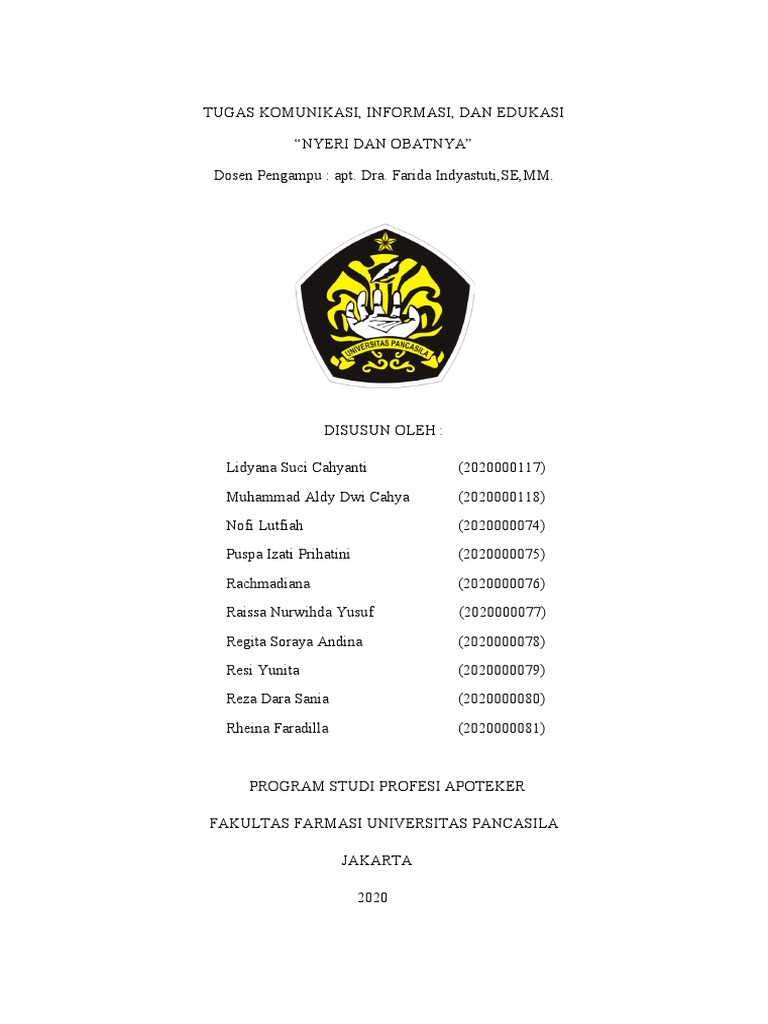 TUGAS KOMUNIKASI, INFORMASI, DAN EDUKASI

“NYERI DAN OBATNYA”

Dosen Pengampu : apt. Dra. Farida Indyastuti,SE,MM.

UNIVERSITAS PANCASILA

DISUSUN OLEH :

| | |
|---|---|
| Lidyana Suci Cahyanti | (2020000117) |
| Muhammad Aldy Dwi Cahya | (2020000118) |
| Nofi Lutfiah | (2020000074) |
| Puspa Izati Prihatini | (2020000075) |
| Rachmadiana | (2020000076) |
| Raissa Nurwihda Yusuf | (2020000077) |
| Regita Soraya Andina | (2020000078) |
| Resi Yunita | (2020000079) |
| Reza Dara Sania | (2020000080) |
| Rheina Faradilla | (2020000081) |

PROGRAM STUDI PROFESI APOTEKER

FAKULTAS FARMASI UNIVERSITAS PANCASILA

JAKARTA

2020